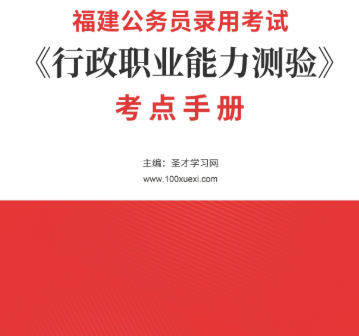 福建公务员录用考试

《行政职业能力测验》

考点手册

主编：圣才学习网

www.100xuexi.com